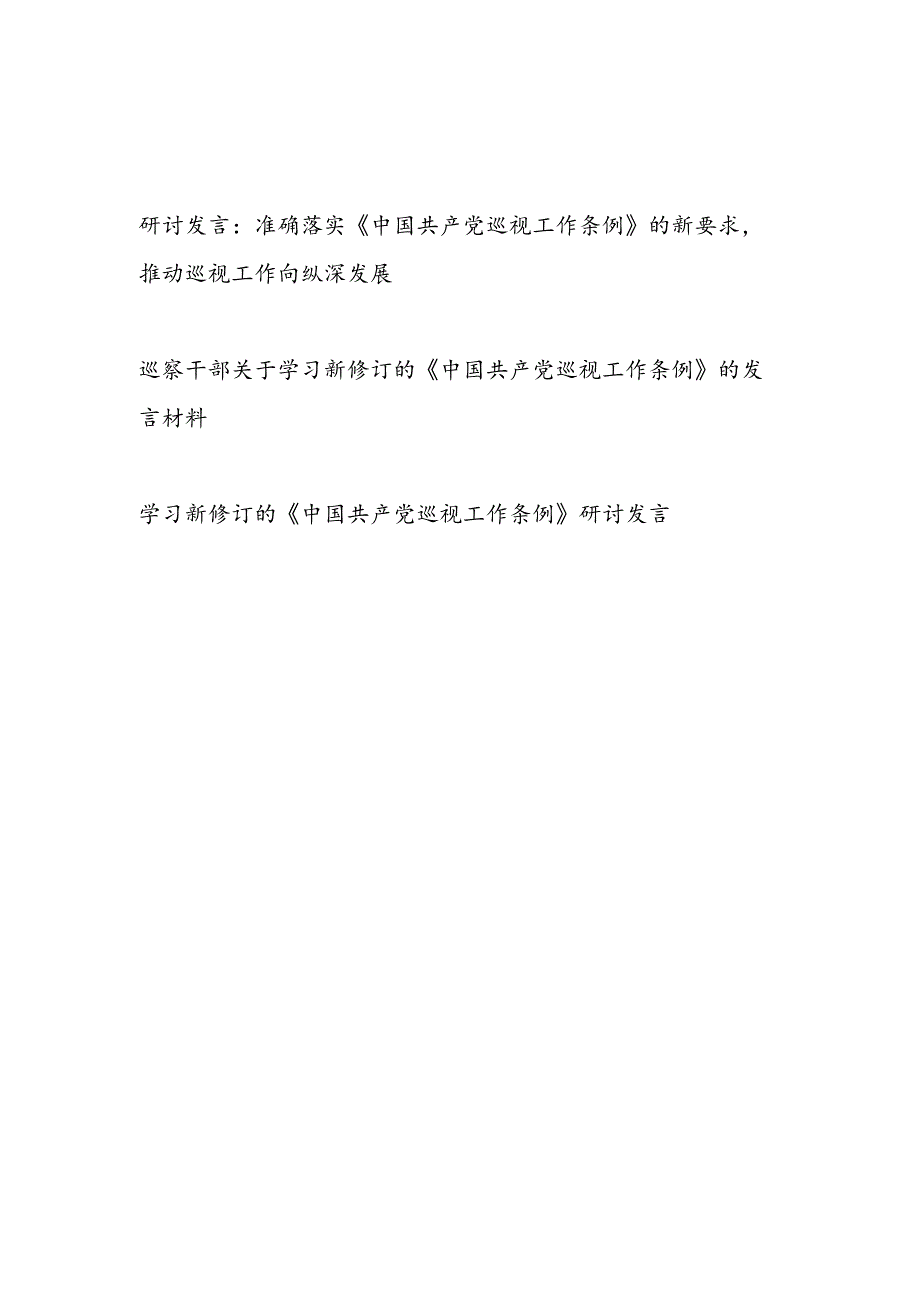 研讨发言：准确落实《中国共产党巡视工作条例》的新要求，推动巡视工作向纵深发展

巡察干部关于学习新修订的《中国共产党巡视工作条例》的发言材料

学习新修订的《中国共产党巡视工作条例》研讨发言